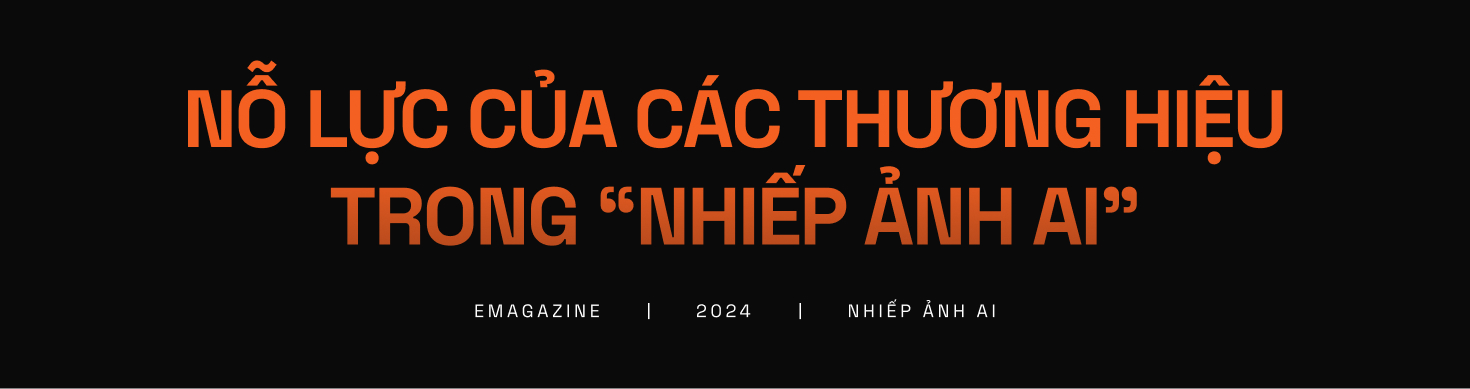 NỖ LỰC CỦA CÁC THƯƠNG HIỆU TRONG “NHIẾP ẢNH AI”

EMAGAZINE | 2024 | NHIẾP ẢNH AI